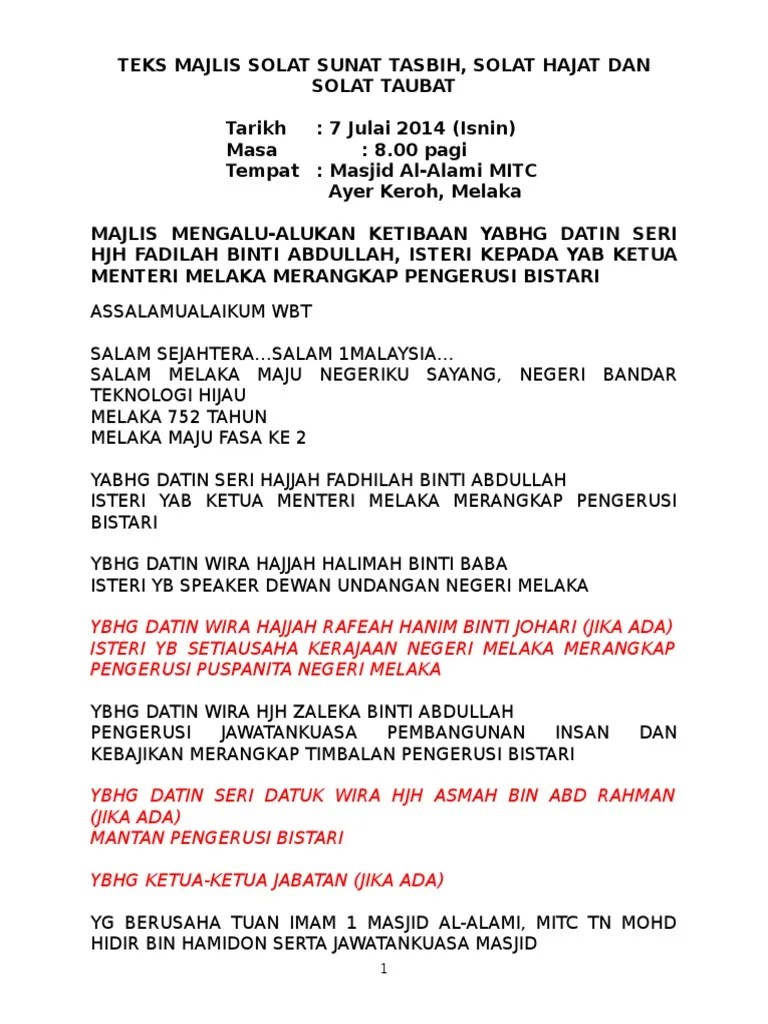 TEKS MAJLIS SOLAT SUNAT TASBIH, SOLAT HAJAT DAN SOLAT TAUBAT

Tarikh : 7 Julai 2014 (Isnin)
Masa : 8.00 pagi
Tempat : Masjid Al-Alami MITC
Ayer Keroh, Melaka

MAJLIS MENGALU-ALUKAN KETIBAAN YABHG DATIN SERI HJH FADILAH BINTI ABDULLAH, ISTERI KEPADA YAB KETUA MENTERI MELAKA MERANGKAP PENGERUSI BISTARI

ASSALAMUALAIKUM WBT

SALAM SEJAHTERA…SALAM 1MALAYSIA…
SALAM MELAKA MAJU NEGERIKU SAYANG, NEGERI BANDAR TEKNOLOGI HIJAU
MELAKA 752 TAHUN
MELAKA MAJU FASA KE 2

YABHG DATIN SERI HAJJAH FADHILAH BINTI ABDULLAH
ISTERI YAB KETUA MENTERI MELAKA MERANGKAP PENGERUSI BISTARI

YBHG DATIN WIRA HAJJAH HALIMAH BINTI BABA
ISTERI YB SPEAKER DEWAN UNDANGAN NEGERI MELAKA

YBHG DATIN WIRA HAJJAH RAFEAH HANIM BINTI JOHARI (JIKA ADA)
ISTERI YB SETIAUSAHA KERAJAAN NEGERI MELAKA MERANGKAP PENGERUSI PUSPANITA NEGERI MELAKA

YBHG DATIN WIRA HJH ZALEKA BINTI ABDULLAH
PENGERUSI JAWATANKUASA PEMBANGUNAN INSAN DAN KEBAJIKAN MERANGKAP TIMBALAN PENGERUSI BISTARI

YBHG DATIN SERI DATUK WIRA HJH ASMAH BIN ABD RAHMAN (JIKA ADA)
MANTAN PENGERUSI BISTARI

YBHG KETUA-KETUA JABATAN (JIKA ADA)

YG BERUSAHA TUAN IMAM 1 MASJID AL-ALAMI, MITC TN MOHD HIDIR BIN HAMIDON SERTA JAWATANKUASA MASJID

1